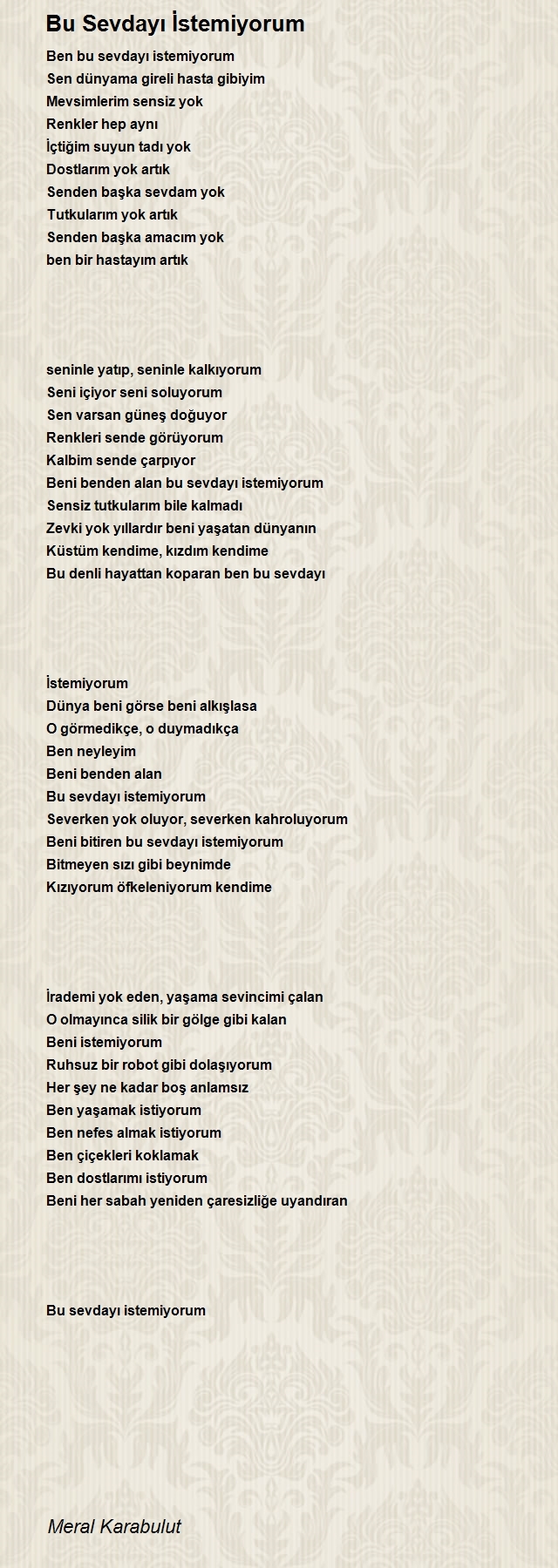 Bu Sevdayı İstemiyorum

Ben bu sevdayı istemiyorum
Sen dünyama gireli hasta gibiyim
Mevsimlerim sensiz yok
Renkler hep aynı
İçtiğim suyun tadı yok
Dostlarım yok artık
Senden başka sevdam yok
Tutkularım yok artık
Senden başka amacım yok
ben bir hastayım artık

seninle yatıp, seninle kalkıyorum
Seni içiyor seni soluyorum
Sen varsan güneş doğuyor
Renkleri sende görüyorum
Kalbim sende çarpıyor
Beni benden alan bu sevdayı istemiyorum
Sensiz tutkularım bile kalmadı
Zevki yok yıllardır beni yaşatan dünyanın
Küstüm kendime, kızdım kendime
Bu denli hayattan koparan ben bu sevdayı

İstemiyorum
Dünya beni görse beni alkışlasa
O görmedikçe, o duymadıkça
Ben neyleyim
Beni benden alan
Bu sevdayı istemiyorum
Severken yok oluyor, severken kahroluyorum
Beni bitiren bu sevdayı istemiyorum
Bitmeyen sızı gibi beynimde
Kızıyorum öfkeleniyorum kendime

İrademi yok eden, yaşama sevincimi çalan
O olmayınca silik bir gölge gibi kalan
Beni istemiyorum
Ruhsuz bir robot gibi dolaşıyorum
Her şey ne kadar boş anlamsız
Ben yaşamak istiyorum
Ben nefes almak istiyorum
Ben çiçekleri koklamak
Ben dostlarımı istiyorum
Beni her sabah yeniden çaresizliğe uyandıran

Bu sevdayı istemiyorum

Meral Karabulut